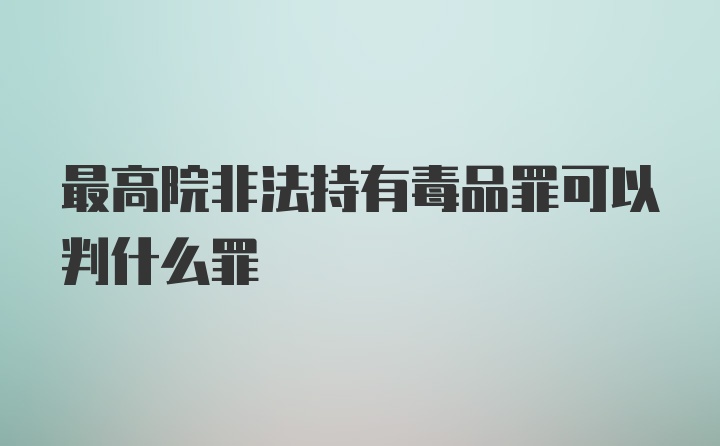 最高院非法持有毒品罪可以判什么罪